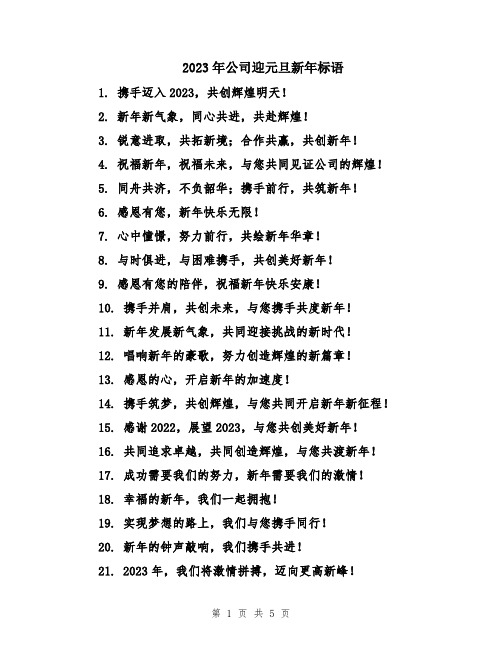 2023年公司迎元旦新年标语

1. 携手迈入2023，共创辉煌明天！

2. 新年新气象，同心共进，共赴辉煌！

3. 锐意进取，共拓新境；合作共赢，共创新年！

4. 祝福新年，祝福未来，与您共同见证公司的辉煌！

5. 同舟共济，不负韶华；携手前行，共筑新年！

6. 感恩有您，新年快乐无限！

7. 心中憧憬，努力前行，共绘新年华章！

8. 与时俱进，与困难携手，共创美好新年！

9. 感恩有您的陪伴，祝福新年快乐安康！

10. 携手并肩，共创未来，与您携手共度新年！

11. 新年发展新气象，共同迎接挑战的新时代！

12. 唱响新年的豪歌，努力创造辉煌的新篇章！

13. 感恩的心，开启新年的加速度！

14. 携手筑梦，共创辉煌，与您共同开启新年新征程！

15. 感谢2022，展望2023，与您共创美好新年！

16. 共同追求卓越，共同创造辉煌，与您共渡新年！

17. 成功需要我们的努力，新年需要我们的激情！

18. 幸福的新年，我们一起拥抱！

19. 实现梦想的路上，我们与您携手同行！

20. 新年的钟声敲响，我们携手共进！

21. 2023年，我们将激情拼搏，迈向更高新峰！

第 1 页 共 5 页